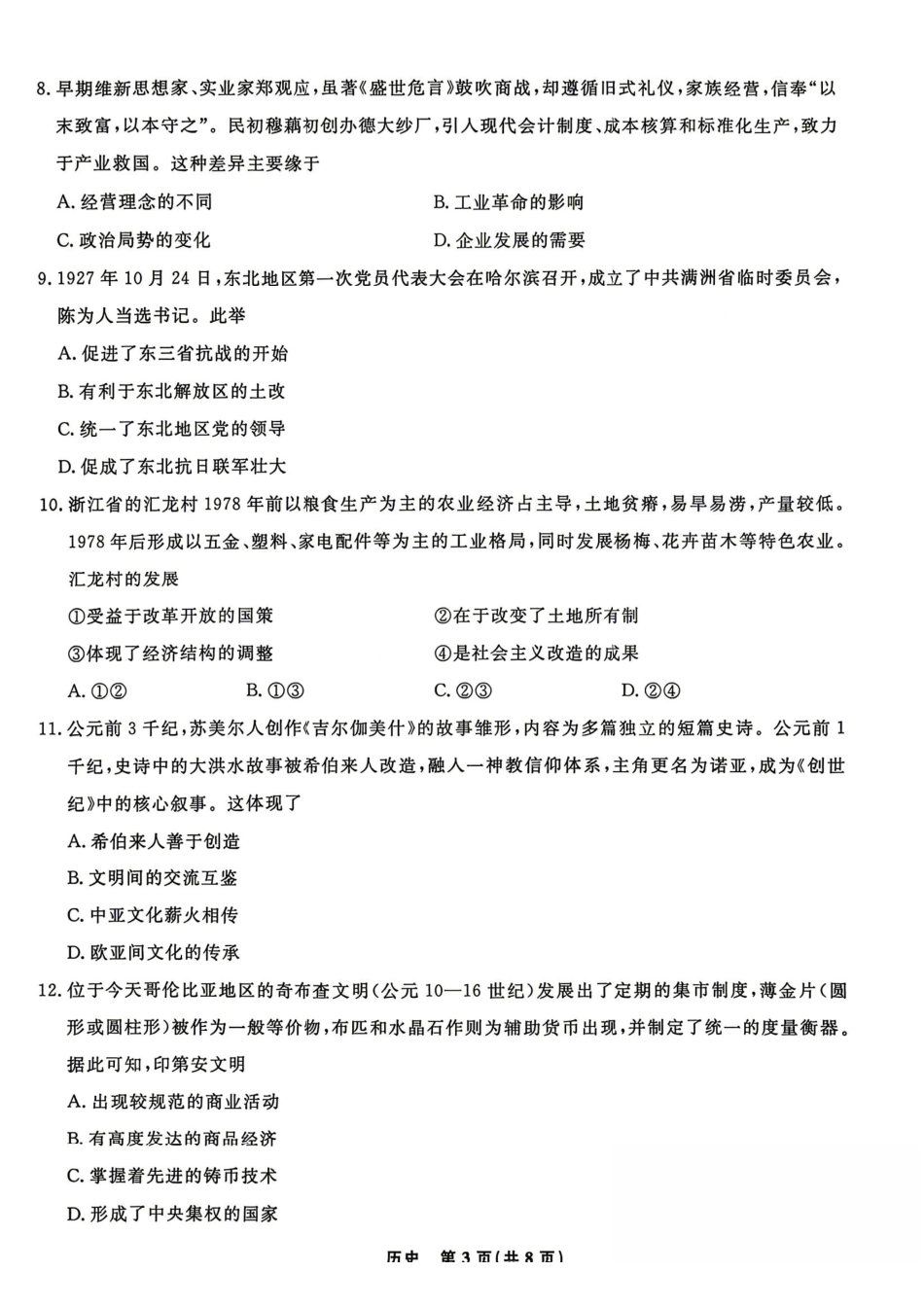 8.早期维新思想家、实业家郑观应,虽著《盛世危言》鼓吹商战,却遵循旧式礼仪,家族经营,信奉“以末致富,以本守之”。民初穆藕初创办德大纱厂,引入现代会计制度、成本核算和标准化生产,致力于产业救国。这种差异主要缘于

A.经营理念的不同  B.工业革命的影响

C.政治局势的变化  D.企业发展的需要

9.1927年10月24日,东北地区第一次党员代表大会在哈尔滨召开,成立了中共满洲省临时委员会,陈为人当选书记。此举

A.促进了东三省抗战的开始

B.有利于东北解放区的土改

C.统一了东北地区党的领导

D.促成了东北抗日联军壮大

10.浙江省的汇龙村1978年前以粮食生产为主的农业经济占主导,土地贫瘠,易旱易涝,产量较低。1978年后形成以五金、塑料、家电配件等为主的工业格局,同时发展杨梅、花卉苗木等特色农业。汇龙村的发展

①受益于改革开放的国策  ②在于改变了土地所有制

③体现了经济结构的调整  ④是社会主义改造的成果

A.①②  B.①③  C.②③  D.②④

11.公元前3千纪,苏美尔人创作《吉尔伽美什》的故事雏形,内容为多篇独立的短篇史诗。公元前1千纪,史诗中的大洪水故事被希伯来人改造,融入一神教信仰体系,主角更名为诺亚,成为《创世纪》中的核心叙事。这体现了

A.希伯来人善于创造

B.文明间的交流互鉴

C.中亚文化薪火相传

D.欧亚间文化的传承

12.位于今天哥伦比亚地区的奇布查文明(公元10—16世纪)发展出了定期的集市制度,薄金片(圆形或圆柱形)被作为一般等价物,布匹和水晶石作则为辅助货币出现,并制定了统一的度量衡器。据此可知,印第安文明

A.出现较规范的商业活动

B.有高度发达的商品经济

C.掌握着先进的铸币技术

D.形成了中央集权的国家

历史 第3页(共8页)